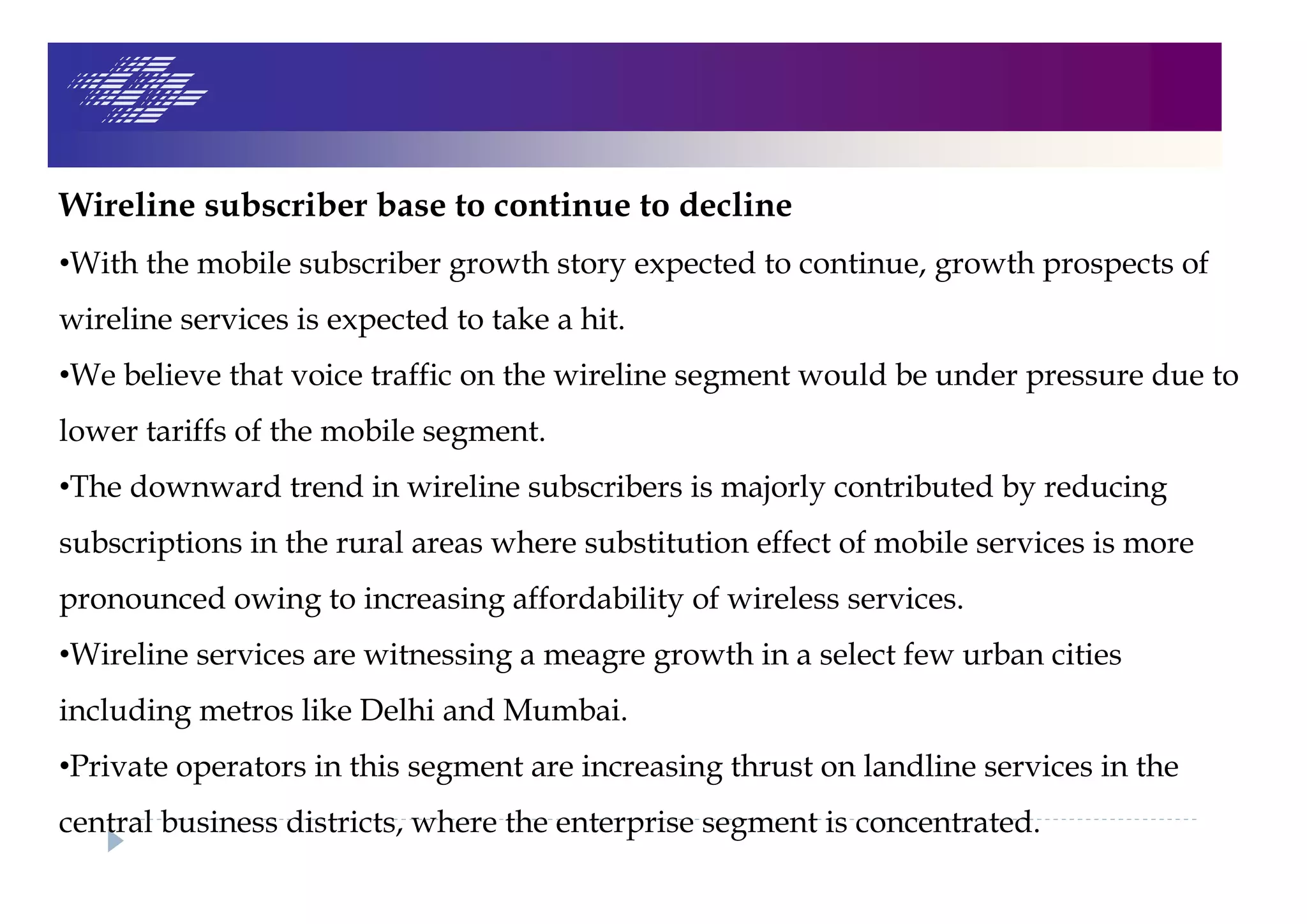 Wireline subscriber base to continue to decline

•With the mobile subscriber growth story expected to continue, growth prospects of wireline services is expected to take a hit.

•We believe that voice traffic on the wireline segment would be under pressure due to lower tariffs of the mobile segment.

•The downward trend in wireline subscribers is majorly contributed by reducing subscriptions in the rural areas where substitution effect of mobile services is more pronounced owing to increasing affordability of wireless services.

•Wireline services are witnessing a meagre growth in a select few urban cities including metros like Delhi and Mumbai.

•Private operators in this segment are increasing thrust on landline services in the central business districts, where the enterprise segment is concentrated.